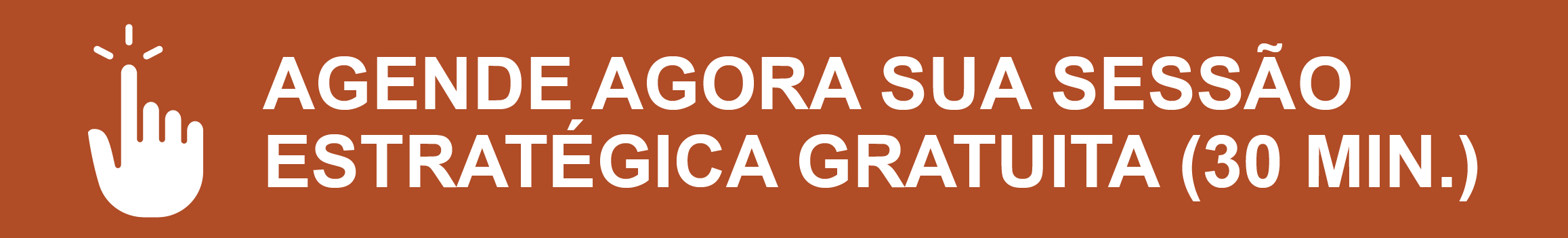 AGENDE AGORA SUA SESSÃO ESTRATÉGICA GRATUITA (30 MIN.)